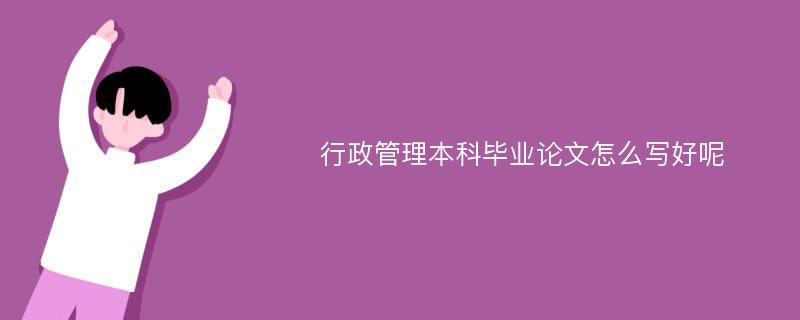 行政管理本科毕业论文怎么写好呢